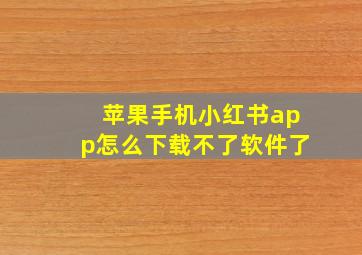 苹果手机小红书app怎么下载不了软件了